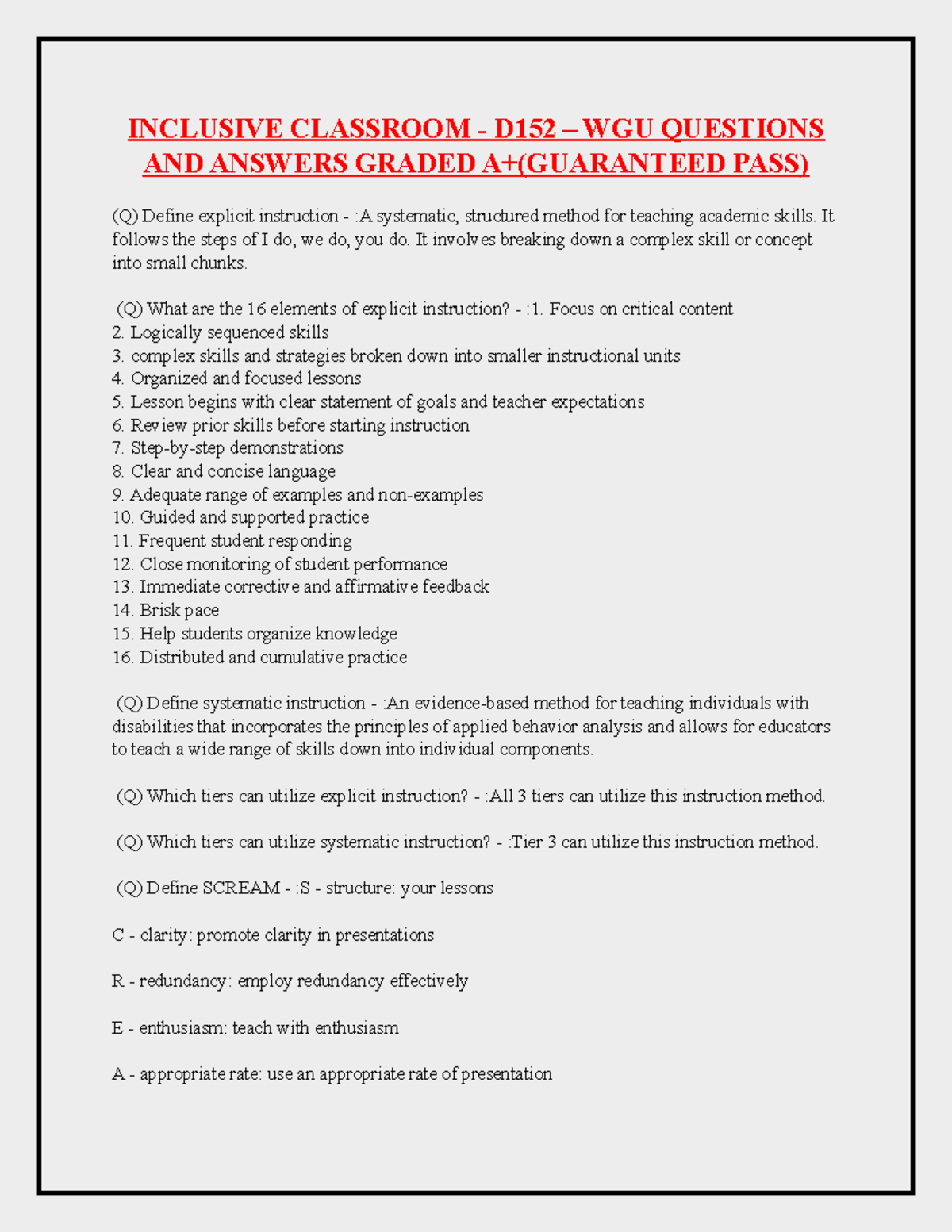 INCLUSIVE CLASSROOM - D152 – WGU QUESTIONS AND ANSWERS GRADED A+(GUARANTEED PASS)

(Q) Define explicit instruction - :A systematic, structured method for teaching academic skills. It follows the steps of I do, we do, you do. It involves breaking down a complex skill or concept into small chunks.

(Q) What are the 16 elements of explicit instruction? - :1. Focus on critical content
2. Logically sequenced skills
3. complex skills and strategies broken down into smaller instructional units
4. Organized and focused lessons
5. Lesson begins with clear statement of goals and teacher expectations
6. Review prior skills before starting instruction
7. Step-by-step demonstrations
8. Clear and concise language
9. Adequate range of examples and non-examples
10. Guided and supported practice
11. Frequent student responding
12. Close monitoring of student performance
13. Immediate corrective and affirmative feedback
14. Brisk pace
15. Help students organize knowledge
16. Distributed and cumulative practice

(Q) Define systematic instruction - :An evidence-based method for teaching individuals with disabilities that incorporates the principles of applied behavior analysis and allows for educators to teach a wide range of skills down into individual components.

(Q) Which tiers can utilize explicit instruction? - :All 3 tiers can utilize this instruction method.

(Q) Which tiers can utilize systematic instruction? - :Tier 3 can utilize this instruction method.

(Q) Define SCREAM - :S - structure: your lessons

C - clarity: promote clarity in presentations

R - redundancy: employ redundancy effectively

E - enthusiasm: teach with enthusiasm

A - appropriate rate: use an appropriate rate of presentation